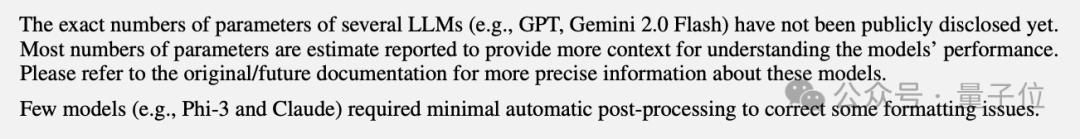 The exact numbers of parameters of several LLMs (e.g., GPT, Gemini 2.0 Flash) have not been publicly disclosed yet. Most numbers of parameters are estimate reported to provide more context for understanding the models' performance. Please refer to the original/future documentation for more precise information about these models.

Few models (e.g., Phi-3 and Claude) required minimal automatic post-processing to correct some formatting issues.

公众号 · 量子位